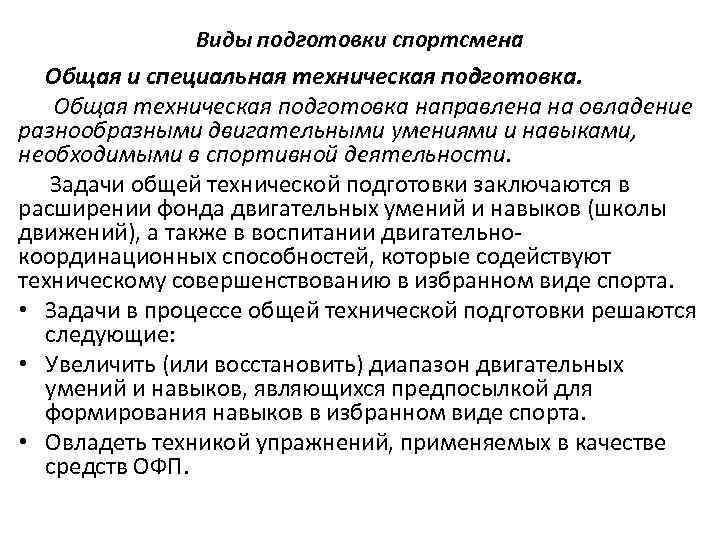 Виды подготовки спортсмена

Общая и специальная техническая подготовка.

Общая техническая подготовка направлена на овладение разнообразными двигательными умениями и навыками, необходимыми в спортивной деятельности.

Задачи общей технической подготовки заключаются в расширении фонда двигательных умений и навыков (школы движений), а также в воспитании двигательно-координационных способностей, которые содействуют техническому совершенствованию в избранном виде спорта.

• Задачи в процессе общей технической подготовки решаются следующие:
• Увеличить (или восстановить) диапазон двигательных умений и навыков, являющихся предпосылкой для формирования навыков в избранном виде спорта.
• Овладеть техникой упражнений, применяемых в качестве средств ОФП.